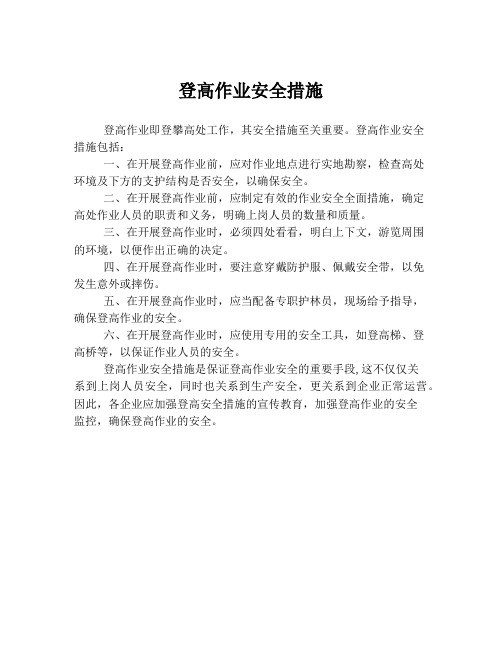 登高作业安全措施

登高作业即登攀高处工作，其安全措施至关重要。登高作业安全措施包括：

一、在开展登高作业前，应对作业地点进行实地勘察，检查高处环境及下方的支护结构是否安全，以确保安全。

二、在开展登高作业前，应制定有效的作业安全全面措施，确定高处作业人员的职责和义务，明确上岗人员的数量和质量。

三、在开展登高作业时，必须四处看看，明白上下文，游览周围的环境，以便作出正确的决定。

四、在开展登高作业时，要注意穿戴防护服、佩戴安全带，以免发生意外或摔伤。

五、在开展登高作业时，应当配备专职护林员，现场给予指导，确保登高作业的安全。

六、在开展登高作业时，应使用专用的安全工具，如登高梯、登高桥等，以保证作业人员的安全。

登高作业安全措施是保证登高作业安全的重要手段,这不仅仅关系到上岗人员安全，同时也关系到生产安全，更关系到企业正常运营。因此，各企业应加强登高安全措施的宣传教育，加强登高作业的安全监控，确保登高作业的安全。